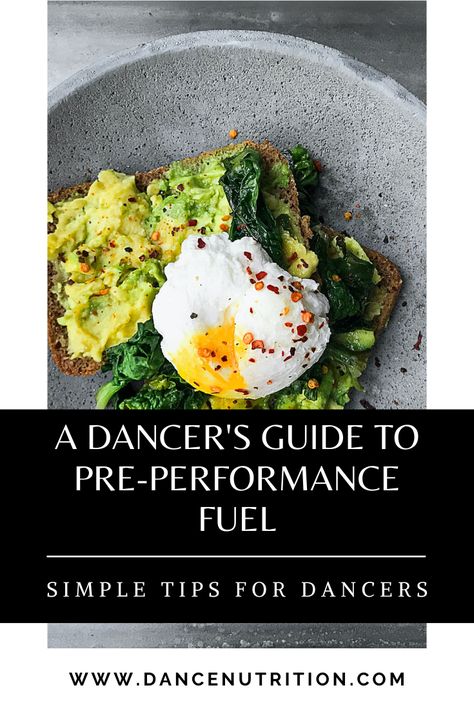 A DANCER'S GUIDE TO PRE-PERFORMANCE FUEL

SIMPLE TIPS FOR DANCERS

WWW.DANCENUTRITION.COM